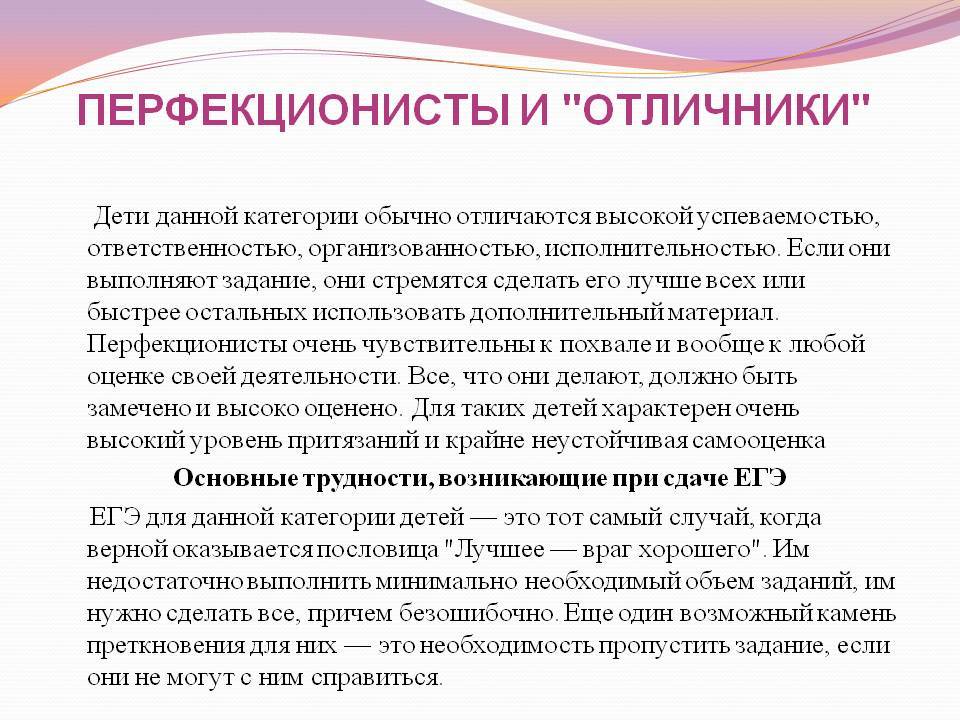 ПЕРФЕКЦИОНИСТЫ И "ОТЛИЧНИКИ"

Дети данной категории обычно отличаются высокой успеваемостью, ответственностью, организованностью, исполнительностью. Если они выполняют задание, они стремятся сделать его лучше всех или быстрее остальных использовать дополнительный материал. Перфекционисты очень чувствительны к похвале и вообще к любой оценке своей деятельности. Все, что они делают, должно быть замечено и высоко оценено. Для таких детей характерен очень высокий уровень притязаний и крайне неустойчивая самооценка

Основные трудности, возникающие при сдаче ЕГЭ

ЕГЭ для данной категории детей — это тот самый случай, когда верной оказывается пословица "Лучшее — враг хорошего". Им недостаточно выполнить минимально необходимый объем заданий, им нужно сделать все, причем безошибочно. Еще один возможный камень преткновения для них — это необходимость пропустить задание, если они не могут с ним справиться.